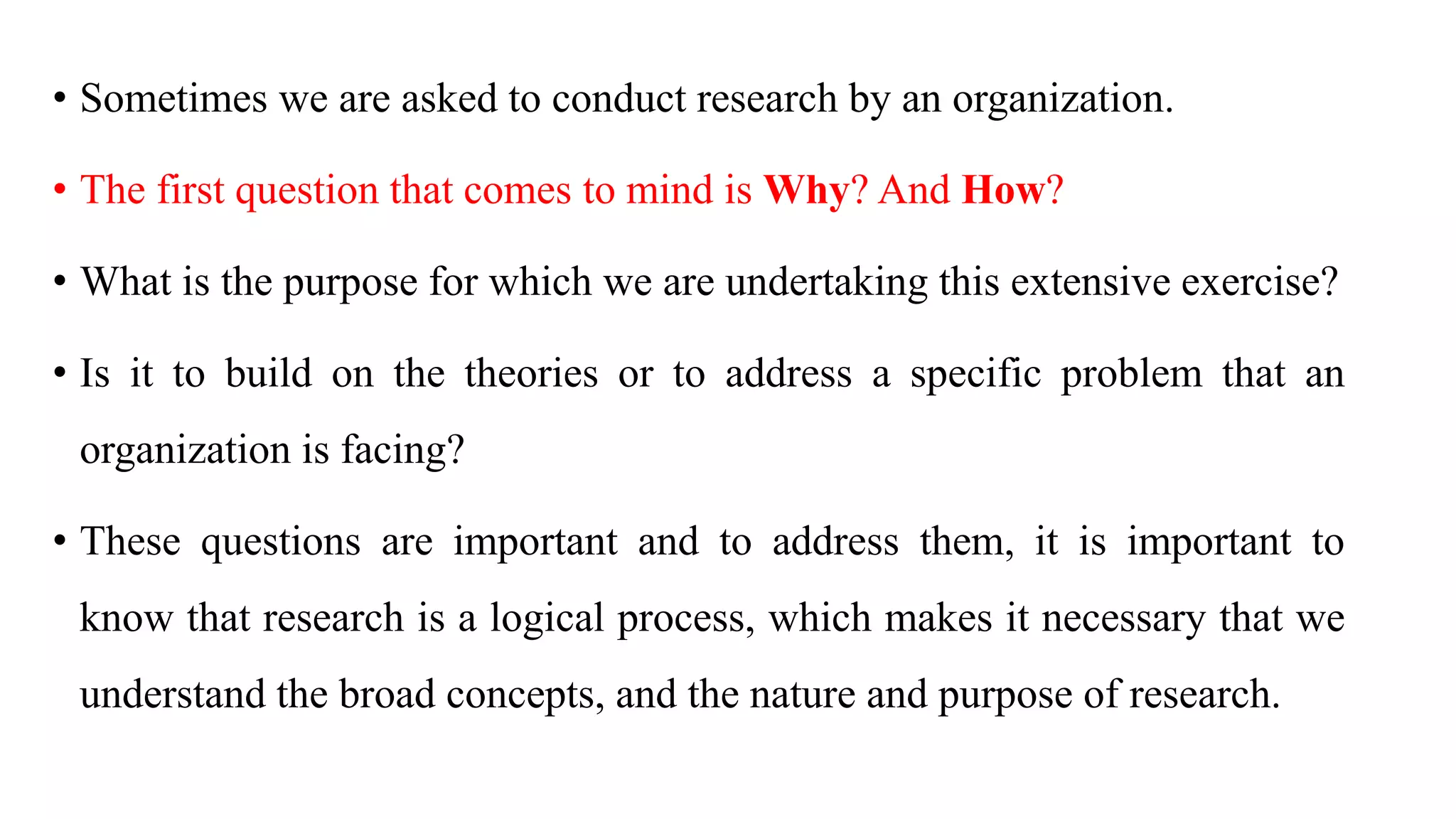 • Sometimes we are asked to conduct research by an organization.

• The first question that comes to mind is Why? And How?

• What is the purpose for which we are undertaking this extensive exercise?

• Is it to build on the theories or to address a specific problem that an organization is facing?

• These questions are important and to address them, it is important to know that research is a logical process, which makes it necessary that we understand the broad concepts, and the nature and purpose of research.